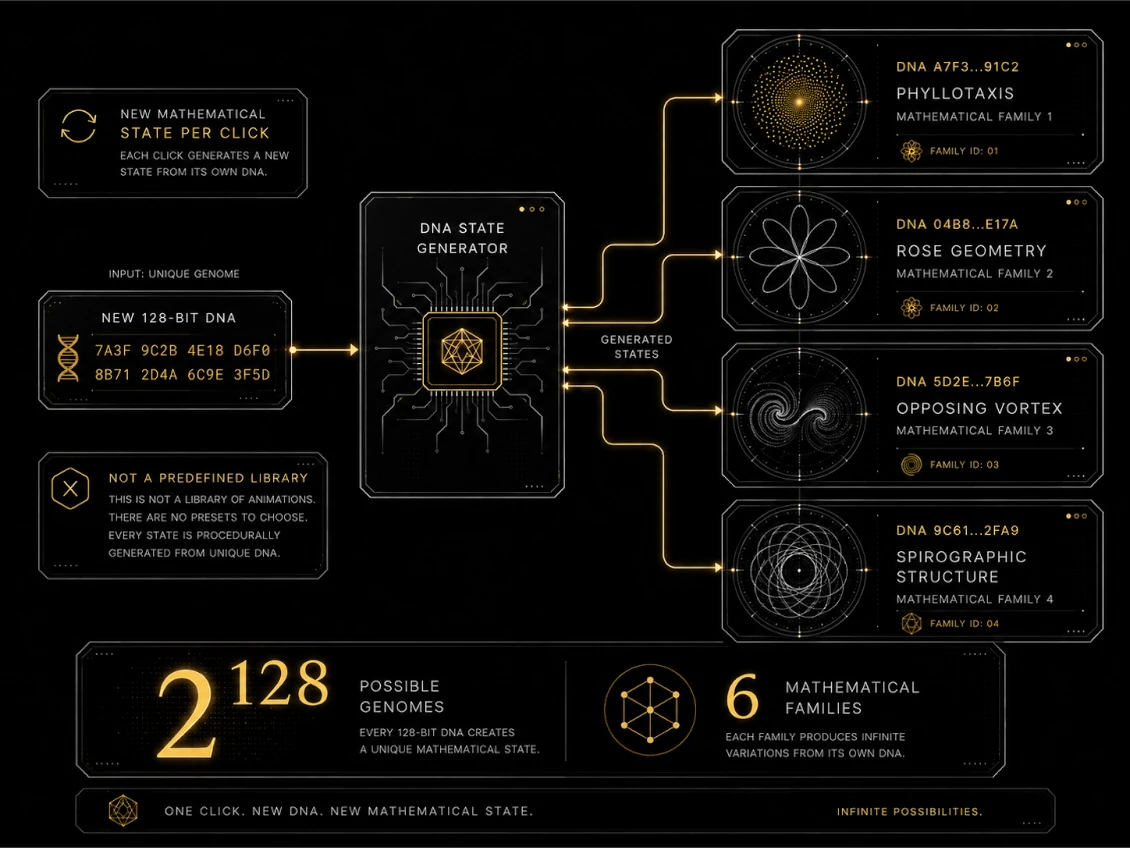 NEW MATHEMATICAL STATE PER CLICK

EACH CLICK GENERATES A NEW STATE FROM ITS OWN DNA.

INPUT: UNIQUE GENOME

NEW 128-BIT DNA

7A3F 9C2B 4E18 D6F0
8B71 2D4A 6C9E 3F5D

NOT A PREDEFINED LIBRARY

THIS IS NOT A LIBRARY OF ANIMATIONS. THERE ARE NO PRESETS TO CHOOSE. EVERY STATE IS PROCEDURALLY GENERATED FROM UNIQUE DNA.

DNA STATE GENERATOR

GENERATED STATES

DNA A7F3...91C2
PHYLLOTAXIS
MATHEMATICAL FAMILY 1
FAMILY ID: 01

DNA 04B8...E17A
ROSE GEOMETRY
MATHEMATICAL FAMILY 2
FAMILY ID: 02

DNA 5D2E...7B6F
OPPOSING VORTEX
MATHEMATICAL FAMILY 3
FAMILY ID: 03

DNA 9C61...2FA9
SPIROGRAPHIC STRUCTURE
MATHEMATICAL FAMILY 4
FAMILY ID: 04

$2^{128}$ POSSIBLE GENOMES

EVERY 128-BIT DNA CREATES A UNIQUE MATHEMATICAL STATE.

6 MATHEMATICAL FAMILIES

EACH FAMILY PRODUCES INFINITE VARIATIONS FROM ITS OWN DNA.

ONE CLICK. NEW DNA. NEW MATHEMATICAL STATE.

INFINITE POSSIBILITIES.